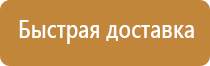 Быстрая доставка